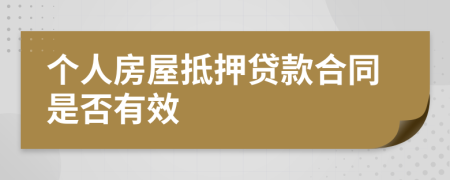 个人房屋抵押贷款合同是否有效